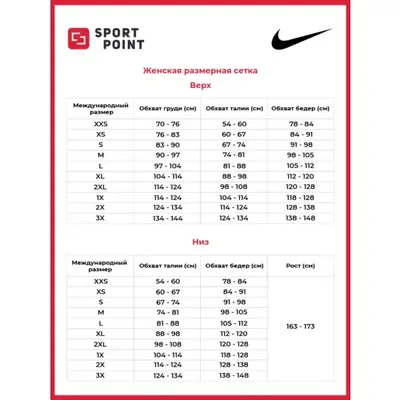 SPORT POINT

Женская размерная сетка

Верх

| Международный размер | Обхват груди (см) | Обхват талии (см) | Обхват бедер (см) |
|---|---|---|---|
| XXS | 70 - 76 | 54 - 60 | 78 - 84 |
| XS | 76 - 83 | 60 - 67 | 84 - 91 |
| S | 83 - 90 | 67 - 74 | 91 - 98 |
| M | 90 - 97 | 74 - 81 | 98 - 105 |
| L | 97 - 104 | 81 - 88 | 105 - 112 |
| XL | 104 - 114 | 88 - 98 | 112 - 120 |
| 2XL | 114 - 124 | 98 - 108 | 120 - 128 |
| 1X | 114 - 124 | 104 - 114 | 118 - 128 |
| 2X | 124 - 134 | 114 - 124 | 128 - 138 |
| 3X | 134 - 144 | 124 - 134 | 138 - 148 |

Низ

| Международный размер | Обхват талии (см) | Обхват бедер (см) | Рост (см) |
|---|---|---|---|
| XXS | 54 - 60 | 78 - 84 | 163 - 173 |
| XS | 60 - 67 | 84 - 91 | |
| S | 67 - 74 | 91 - 98 | |
| M | 74 - 81 | 98 - 105 | |
| L | 81 - 88 | 105 - 112 | |
| XL | 88 - 98 | 112 - 120 | |
| 2XL | 98 - 108 | 120 - 128 | |
| 1X | 104 - 114 | 118 - 128 | |
| 2X | 114 - 124 | 128 - 138 | |
| 3X | 124 - 134 | 138 - 148 | |